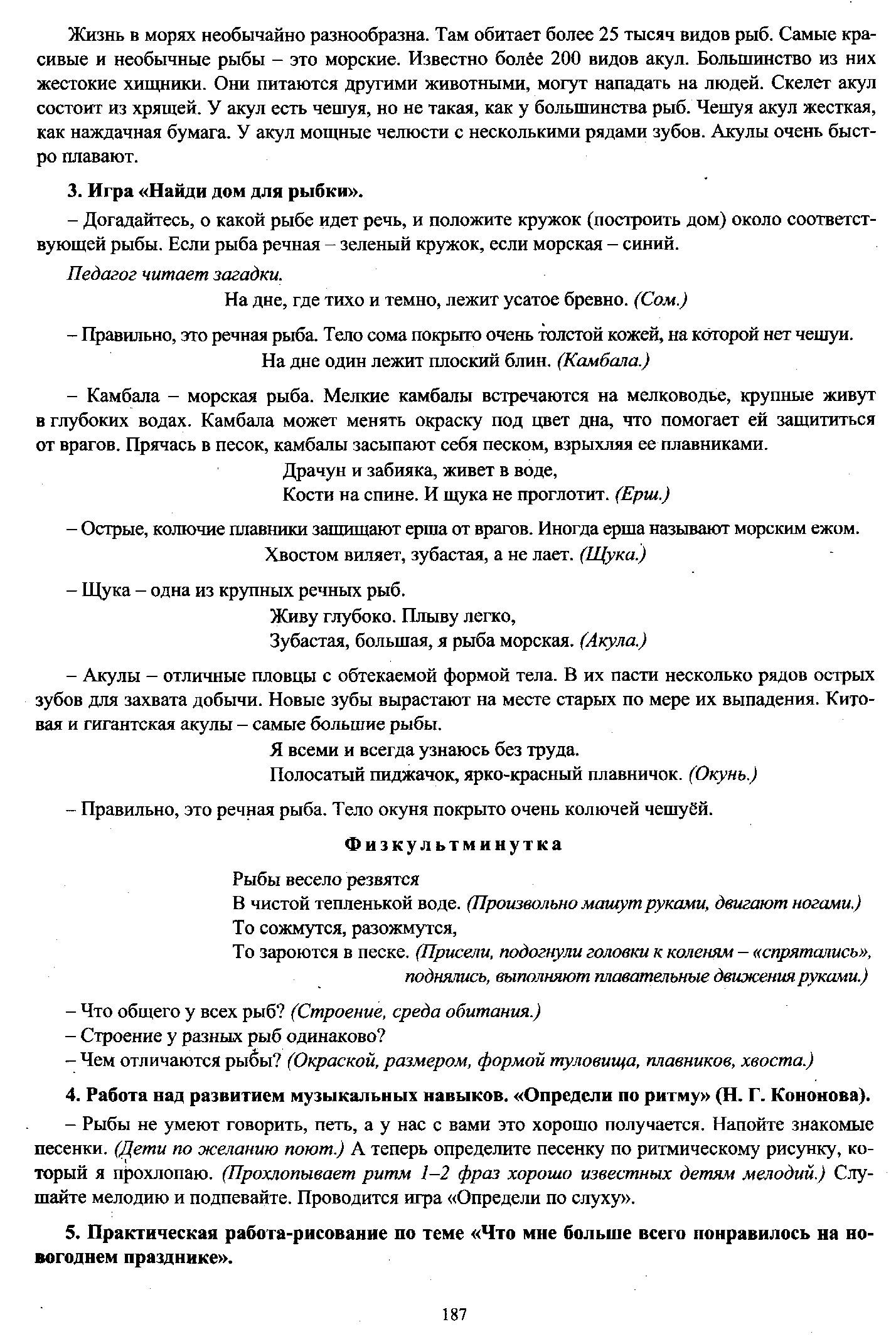 Жизнь в морях необычайно разнообразна. Там обитает более 25 тысяч видов рыб. Самые красивые и необычные рыбы – это морские. Известно более 200 видов акул. Большинство из них жестокие хищники. Они питаются другими животными, могут нападать на людей. Скелет акул состоит из хрящей. У акул есть чешуя, но не такая, как у большинства рыб. Чешуя акул жесткая, как наждачная бумага. У акул мощные челюсти с несколькими рядами зубов. Акулы очень быстро плавают.

3. Игра «Найди дом для рыбки».

– Догадайтесь, о какой рыбе идет речь, и положите кружок (построить дом) около соответствующей рыбы. Если рыба речная – зеленый кружок, если морская – синий.

Педагог читает загадки.

На дне, где тихо и темно, лежит усатое бревно. (Сом.)

– Правильно, это речная рыба. Тело сома покрыто очень толстой кожей, на которой нет чешуи.

На дне один лежит плоский блин. (Камбала.)

– Камбала – морская рыба. Мелкие камбалы встречаются на мелководье, крупные живут в глубоких водах. Камбала может менять окраску под цвет дна, что помогает ей защититься от врагов. Прячась в песок, камбалы засыпают себя песком, взрыхляя ее плавниками.

Драчун и забияка, живет в воде,
Кости на спине. И щука не проглотит. (Ерш.)

– Острые, колючие плавники защищают ерша от врагов. Иногда ерша называют морским ежом.

Хвостом виляет, зубастая, а не лает. (Щука.)

– Щука – одна из крупных речных рыб.

Живу глубоко. Плыву легко,
Зубастая, большая, я рыба морская. (Акула.)

– Акулы – отличные пловцы с обтекаемой формой тела. В их пасти несколько рядов острых зубов для захвата добычи. Новые зубы вырастают на месте старых по мере их выпадения. Китовая и гигантская акулы – самые большие рыбы.

Я всеми и всегда узнаюсь без труда.
Полосатый пиджачок, ярко-красный плавничок. (Окунь.)

– Правильно, это речная рыба. Тело окуня покрыто очень колючей чешуёй.

Физкультминутка

Рыбы весело резвятся
В чистой тепленькой воде. (Произвольно машут руками, двигают ногами.)
То сожмутся, разожмутся,
То зароются в песке. (Присели, подогнули головки к коленям – «спрятались», поднялись, выполняют плавательные движения руками.)

– Что общего у всех рыб? (Строение, среда обитания.)
– Строение у разных рыб одинаково?
– Чем отличаются рыбы? (Окраской, размером, формой туловища, плавников, хвоста.)

4. Работа над развитием музыкальных навыков. «Определи по ритму» (Н. Г. Кононова).

– Рыбы не умеют говорить, петь, а у нас с вами это хорошо получается. Напойте знакомые песенки. (Дети по желанию поют.) А теперь определите песенку по ритмическому рисунку, который я прохлопаю. (Прохлопывает ритм 1–2 фраз хорошо известных детям мелодий.) Слушайте мелодию и подпевайте. Проводится игра «Определи по слуху».

5. Практическая работа-рисование по теме «Что мне больше всего понравилось на новогоднем празднике».

187